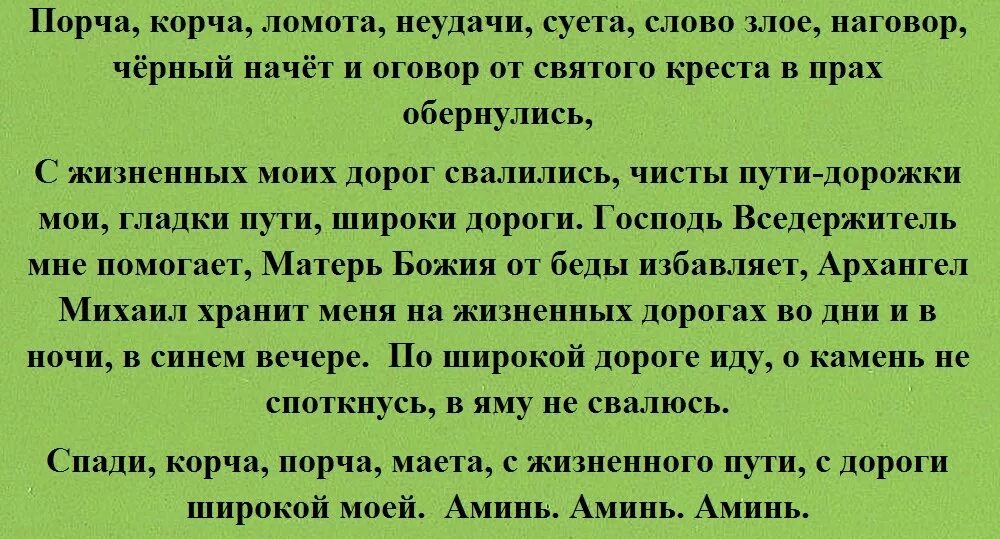 Порча, корча, ломота, неудачи, суета, слово злое, наговор, чёрный начёт и оговор от святого креста в прах обернулись,

С жизненных моих дорог свалились, чисты пути-дорожки мои, гладки пути, широки дороги. Господь Вседержитель мне помогает, Матерь Божия от беды избавляет, Архангел Михаил хранит меня на жизненных дорогах во дни и в ночи, в синем вечере. По широкой дороге иду, о камень не споткнусь, в яму не свалюсь.

Спади, корча, порча, маета, с жизненного пути, с дороги широкой моей. Аминь. Аминь. Аминь.